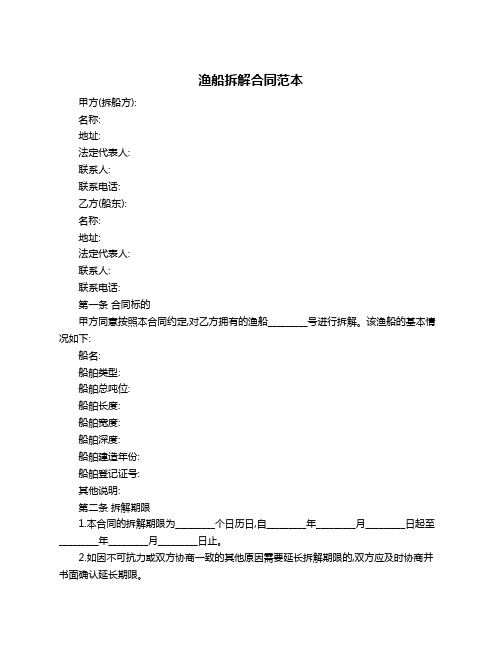 渔船拆解合同范本

甲方(拆船方):

名称:

地址:

法定代表人:

联系人:

联系电话:

乙方(船东):

名称:

地址:

法定代表人:

联系人:

联系电话:

第一条 合同标的

甲方同意按照本合同约定,对乙方拥有的渔船________号进行拆解。该渔船的基本情况如下:

船名:

船舶类型:

船舶总吨位:

船舶长度:

船舶宽度:

船舶深度:

船舶建造年份:

船舶登记证号:

其他说明:

第二条 拆解期限

1.本合同的拆解期限为________个日历日,自________年________月________日起至________年________月________日止。

2.如因不可抗力或双方协商一致的其他原因需要延长拆解期限的,双方应及时协商并书面确认延长期限。